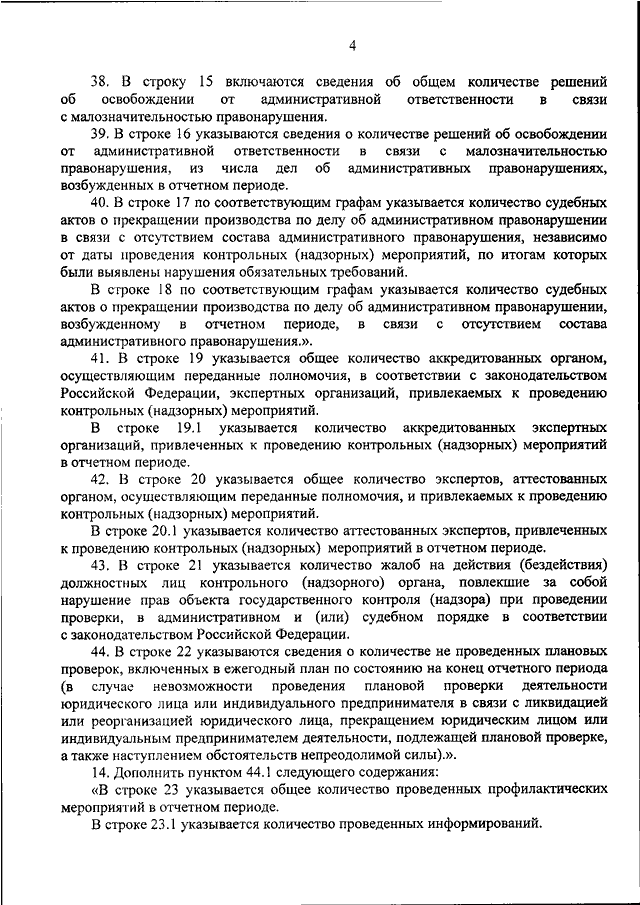 4

38. В строку 15 включаются сведения об общем количестве решений об освобождении от административной ответственности в связи с малозначительностью правонарушения.

39. В строке 16 указываются сведения о количестве решений об освобождении от административной ответственности в связи с малозначительностью правонарушения, из числа дел об административных правонарушениях, возбужденных в отчетном периоде.

40. В строке 17 по соответствующим графам указывается количество судебных актов о прекращении производства по делу об административном правонарушении в связи с отсутствием состава административного правонарушения, независимо от даты проведения контрольных (надзорных) мероприятий, по итогам которых были выявлены нарушения обязательных требований.

В строке 18 по соответствующим графам указывается количество судебных актов о прекращении производства по делу об административном правонарушении, возбужденному в отчетном периоде, в связи с отсутствием состава административного правонарушения.».

41. В строке 19 указывается общее количество аккредитованных органом, осуществляющим переданные полномочия, в соответствии с законодательством Российской Федерации, экспертных организаций, привлекаемых к проведению контрольных (надзорных) мероприятий.

В строке 19.1 указывается количество аккредитованных экспертных организаций, привлеченных к проведению контрольных (надзорных) мероприятий в отчетном периоде.

42. В строке 20 указывается общее количество экспертов, аттестованных органом, осуществляющим переданные полномочия, и привлекаемых к проведению контрольных (надзорных) мероприятий.

В строке 20.1 указывается количество аттестованных экспертов, привлеченных к проведению контрольных (надзорных) мероприятий в отчетном периоде.

43. В строке 21 указывается количество жалоб на действия (бездействия) должностных лиц контрольного (надзорного) органа, повлекшие за собой нарушение прав объекта государственного контроля (надзора) при проведении проверки, в административном и (или) судебном порядке в соответствии с законодательством Российской Федерации.

44. В строке 22 указываются сведения о количестве не проведенных плановых проверок, включенных в ежегодный план по состоянию на конец отчетного периода (в случае невозможности проведения плановой проверки деятельности юридического лица или индивидуального предпринимателя в связи с ликвидацией или реорганизацией юридического лица, прекращением юридическим лицом или индивидуальным предпринимателем деятельности, подлежащей плановой проверке, а также наступлением обстоятельств непреодолимой силы).».

14. Дополнить пунктом 44.1 следующего содержания:

«В строке 23 указывается общее количество проведенных профилактических мероприятий в отчетном периоде.

В строке 23.1 указывается количество проведенных информирований.